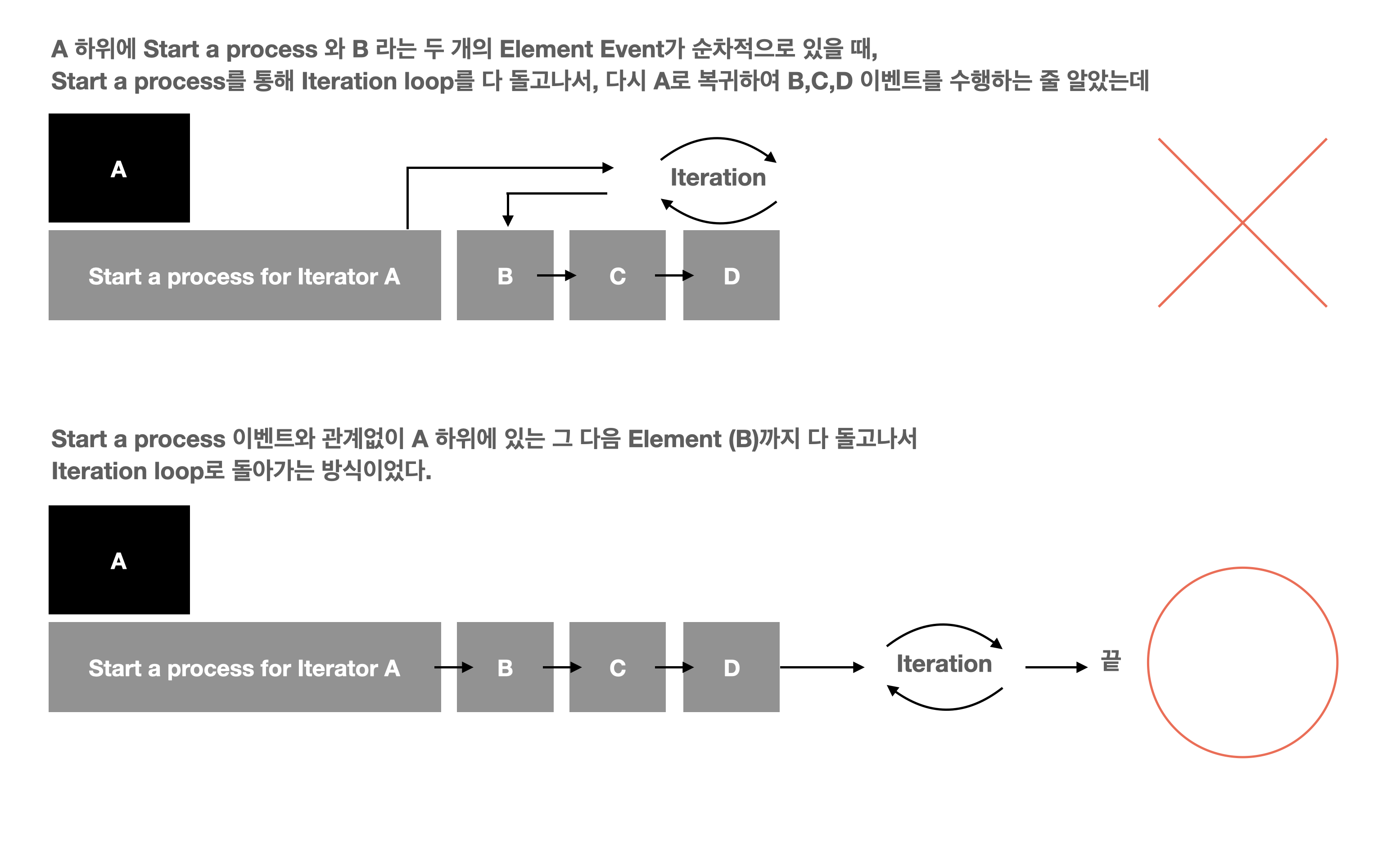 A 하위에 Start a process 와 B 라는 두 개의 Element Event가 순차적으로 있을 때, Start a process를 통해 Iteration loop를 다 돌고나서, 다시 A로 복귀하여 B,C,D 이벤트를 수행하는 줄 알았는데

A

Iteration

Start a process for Iterator A

B

C

D

Start a process 이벤트와 관계없이 A 하위에 있는 그 다음 Element (B)까지 다 돌고나서 Iteration loop로 돌아가는 방식이었다.

A

Start a process for Iterator A

B

C

D

Iteration

끝